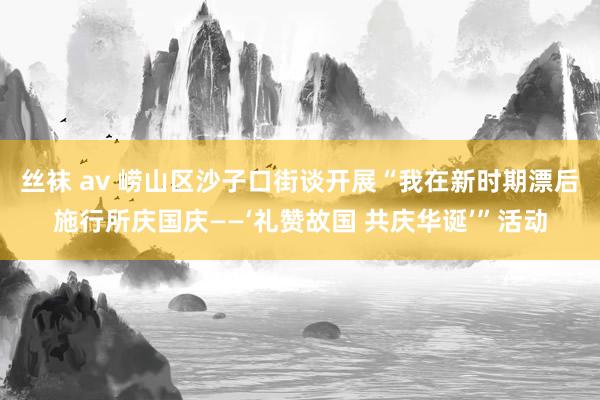 丝袜 av 崂山区沙子口街谈开展“我在新时期漂后施行所庆国庆——‘礼赞故国 共庆华诞’”活动